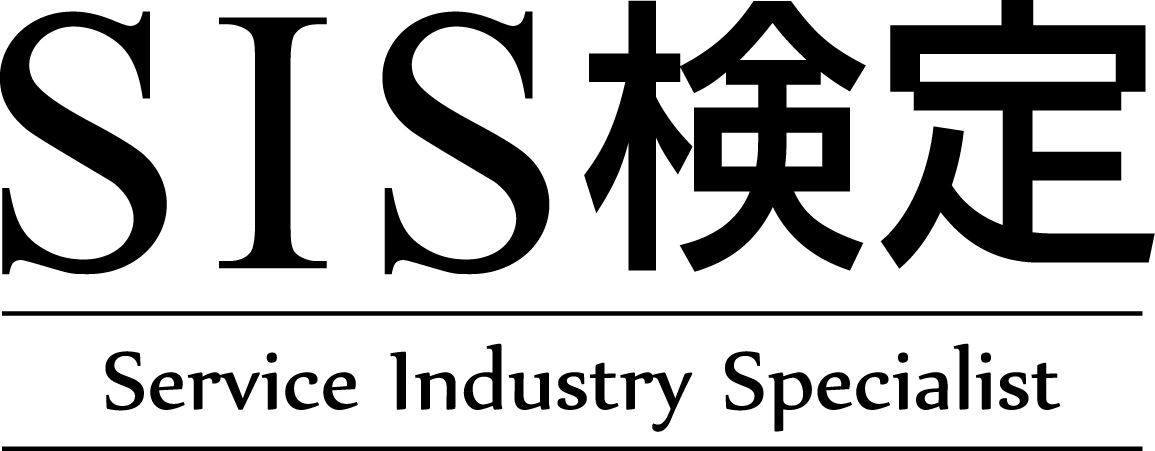 SIS検定

Service Industry Specialist